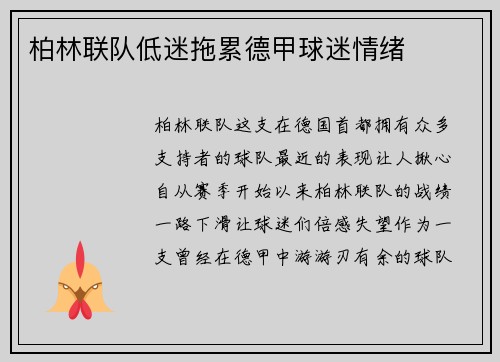 柏林联队低迷拖累德甲球迷情绪

柏林联队这支在德国首都拥有众多支持者的球队最近的表现让人揪心自从赛季开始以来柏林联队的战绩一路下滑让球迷们倍感失望作为一支曾经在德甲中游游刃有余的球队